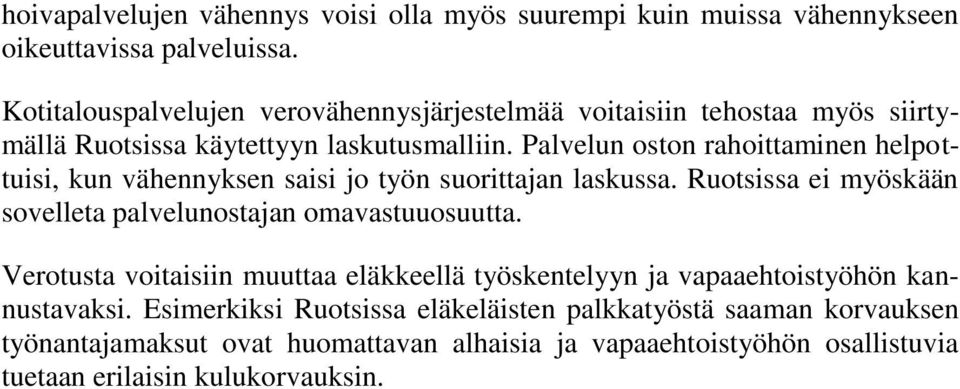 hoivapalvelujen vähennys voisi olla myös suurempi kuin muissa vähennykseen oikeuttavissa palveluissa.

Kotitalouspalvelujen verovähennysjärjestelmää voitaisiin tehostaa myös siirtymällä Ruotsissa käytettyyn laskutusmalliin. Palvelun oston rahoittaminen helpottuisi, kun vähennyksen saisi jo työn suorittajan laskussa. Ruotsissa ei myöskään sovelleta palvelunostajan omavastuuosuutta.

Verotusta voitaisiin muuttaa eläkkeellä työskentelyyn ja vapaaehtoistyöhön kannustavaksi. Esimerkiksi Ruotsissa eläkeläisten palkkatyöstä saaman korvauksen työnantajamaksut ovat huomattavan alhaisia ja vapaaehtoistyöhön osallistuvia tuetaan erilaisin kulukorvauksin.